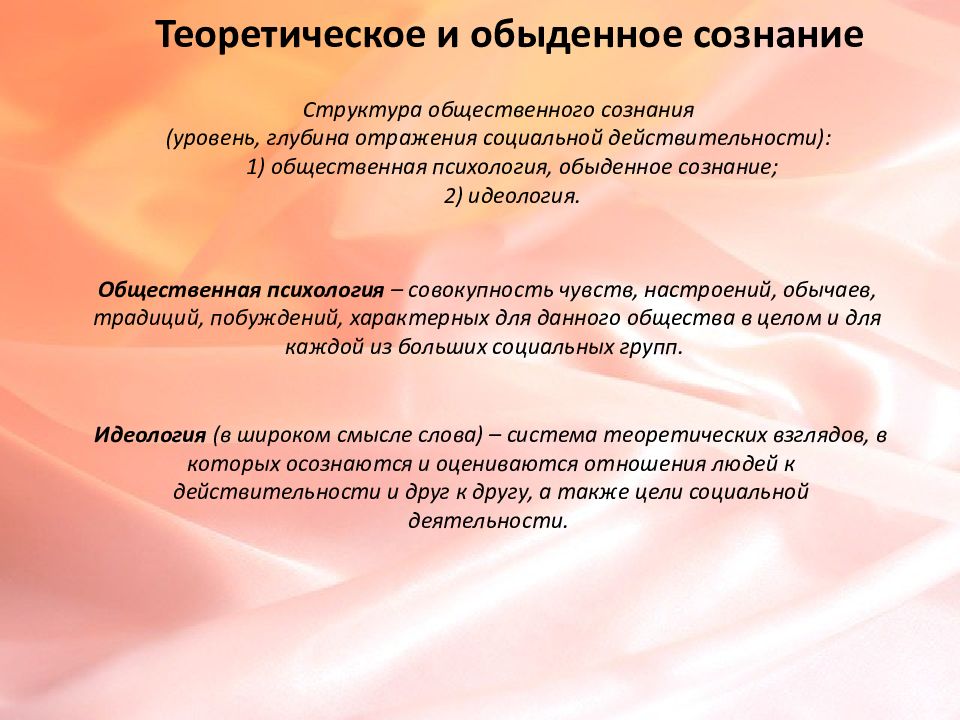 Теоретическое и обыденное сознание

Структура общественного сознания
(уровень, глубина отражения социальной действительности):
1) общественная психология, обыденное сознание;
2) идеология.

Общественная психология – совокупность чувств, настроений, обычаев, традиций, побуждений, характерных для данного общества в целом и для каждой из больших социальных групп.

Идеология (в широком смысле слова) – система теоретических взглядов, в которых осознаются и оцениваются отношения людей к действительности и друг к другу, а также цели социальной деятельности.